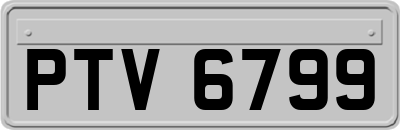 PTV 6799